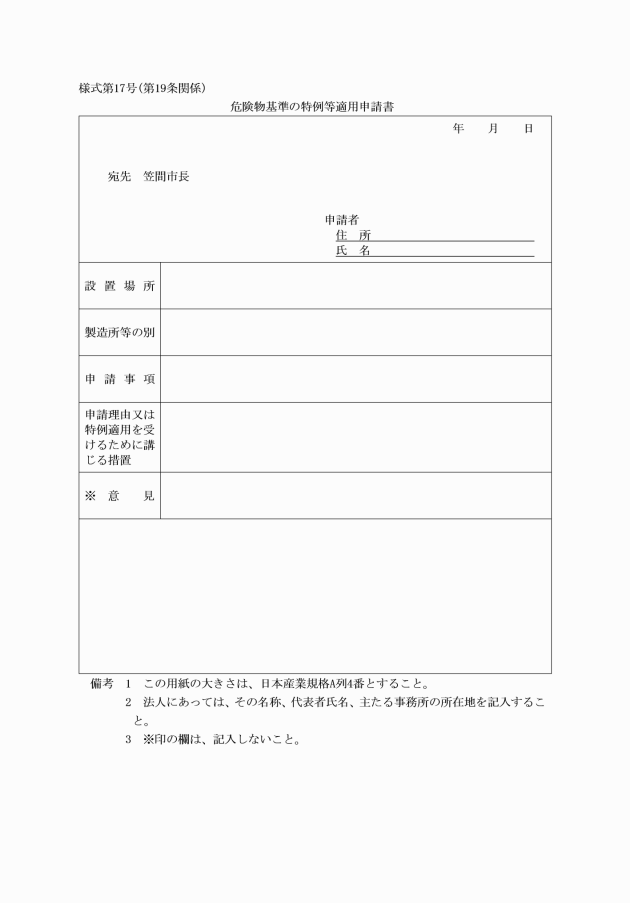 様式第17号(第19条関係)

危険物基準の特例等適用申請書

年　月　日

宛先　笠間市長

申請者
住　所
氏　名

| 設置場所 | |
|---|---|
| 製造所等の別 | |
| 申請事項 | |
| 申請理由又は特例適用を受けるために講じる措置 | |
| ※　意　見 | |

備考　1　この用紙の大きさは、日本産業規格A列4番とすること。
2　法人にあっては、その名称、代表者氏名、主たる事務所の所在地を記入すること。
3　※印の欄は、記入しないこと。